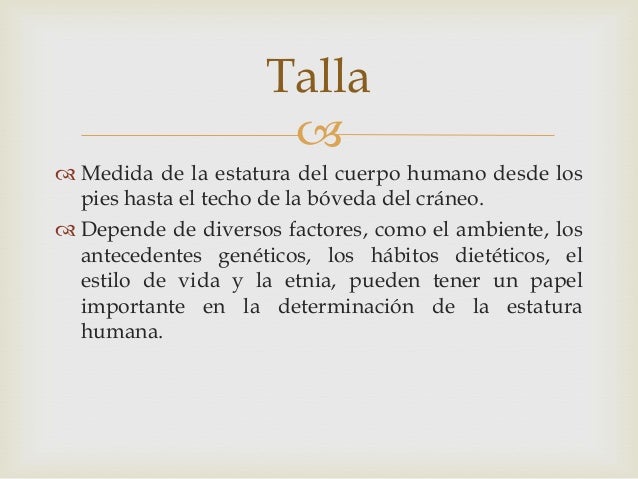 Talla

Medida de la estatura del cuerpo humano desde los pies hasta el techo de la bóveda del cráneo.

Depende de diversos factores, como el ambiente, los antecedentes genéticos, los hábitos dietéticos, el estilo de vida y la etnia, pueden tener un papel importante en la determinación de la estatura humana.